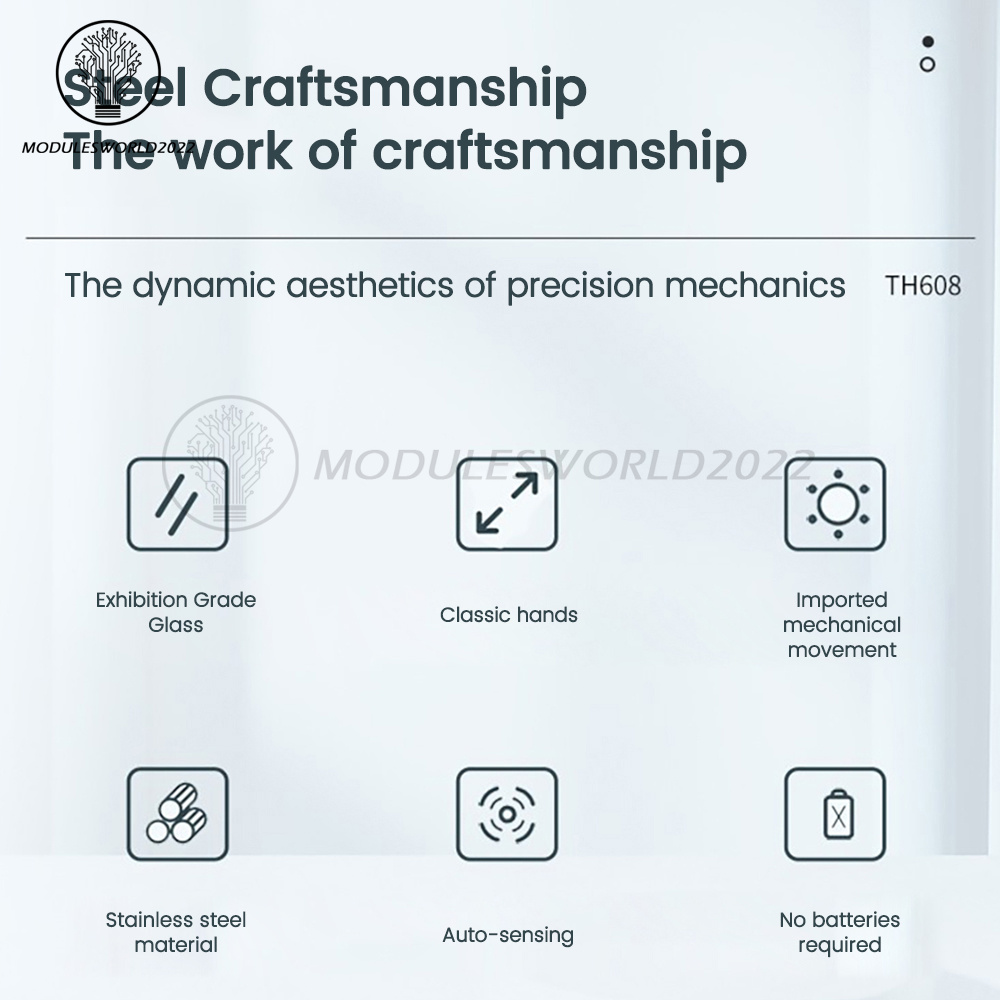 MODULESWORLD2022

Steel Craftsmanship
The work of craftsmanship

The dynamic aesthetics of precision mechanics TH608

MODULESWORLD2022

Exhibition Grade Glass

Classic hands

Imported mechanical movement

Stainless steel material

Auto-sensing

No batteries required